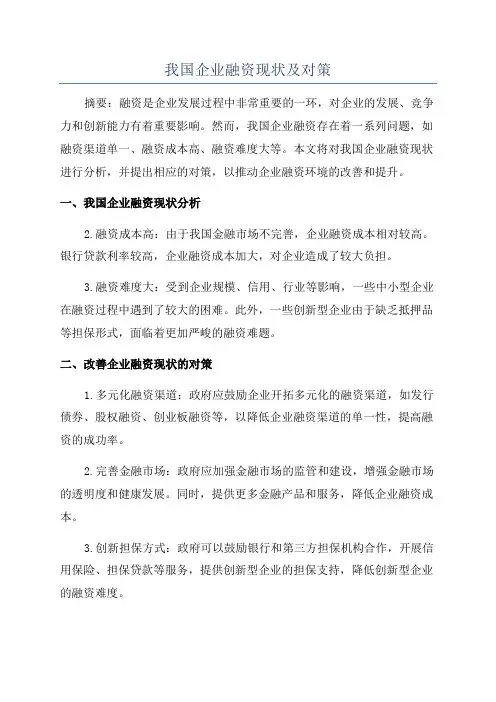 我国企业融资现状及对策

摘要：融资是企业发展过程中非常重要的一环，对企业的发展、竞争力和创新能力有着重要影响。然而，我国企业融资存在着一系列问题，如融资渠道单一、融资成本高、融资难度大等。本文将对我国企业融资现状进行分析，并提出相应的对策，以推动企业融资环境的改善和提升。

一、我国企业融资现状分析

2.融资成本高：由于我国金融市场不完善，企业融资成本相对较高。银行贷款利率较高，企业融资成本加大，对企业造成了较大负担。

3.融资难度大：受到企业规模、信用、行业等影响，一些中小型企业在融资过程中遇到了较大的困难。此外，一些创新型企业由于缺乏抵押品等担保形式，面临着更加严峻的融资难题。

二、改善企业融资现状的对策

1.多元化融资渠道：政府应鼓励企业开拓多元化的融资渠道，如发行债券、股权融资、创业板融资等，以降低企业融资渠道的单一性，提高融资的成功率。

2.完善金融市场：政府应加强金融市场的监管和建设，增强金融市场的透明度和健康发展。同时，提供更多金融产品和服务，降低企业融资成本。

3.创新担保方式：政府可以鼓励银行和第三方担保机构合作，开展信用保险、担保贷款等服务，提供创新型企业的担保支持，降低创新型企业的融资难度。